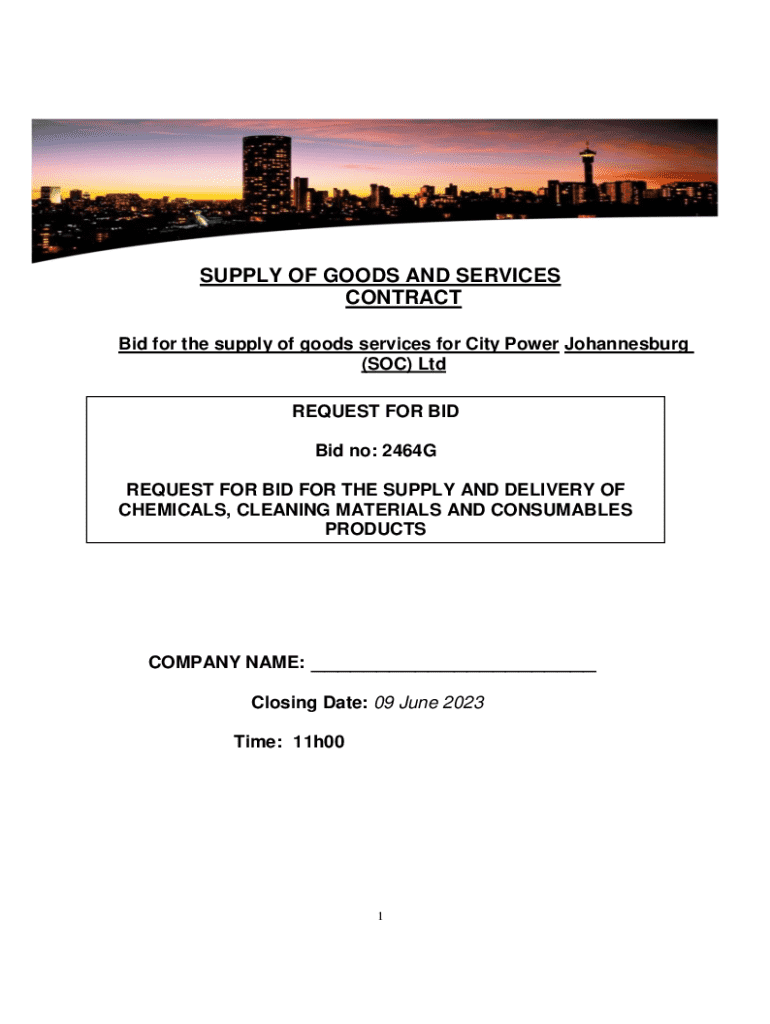 SUPPLY OF GOODS AND SERVICES CONTRACT

Bid for the supply of goods services for City Power Johannesburg (SOC) Ltd

REQUEST FOR BID

Bid no: 2464G

REQUEST FOR BID FOR THE SUPPLY AND DELIVERY OF CHEMICALS, CLEANING MATERIALS AND CONSUMABLES PRODUCTS

COMPANY NAME: ______________________________

Closing Date: 09 June 2023

Time: 11h00

1